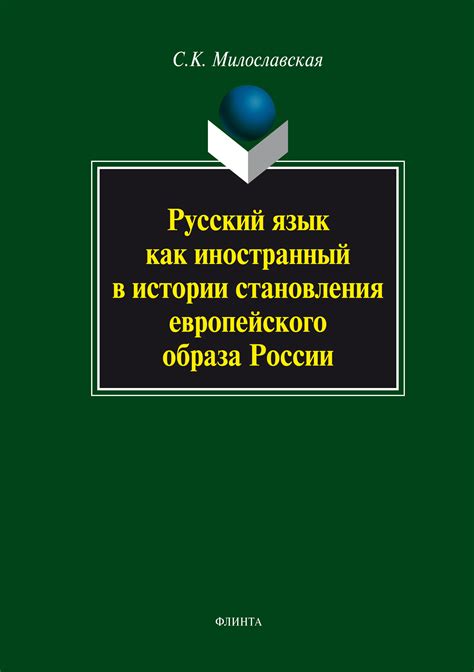 С.К. Милославская

Русский язык как иностранный в истории становления европейского образа России

ФЛИНТА